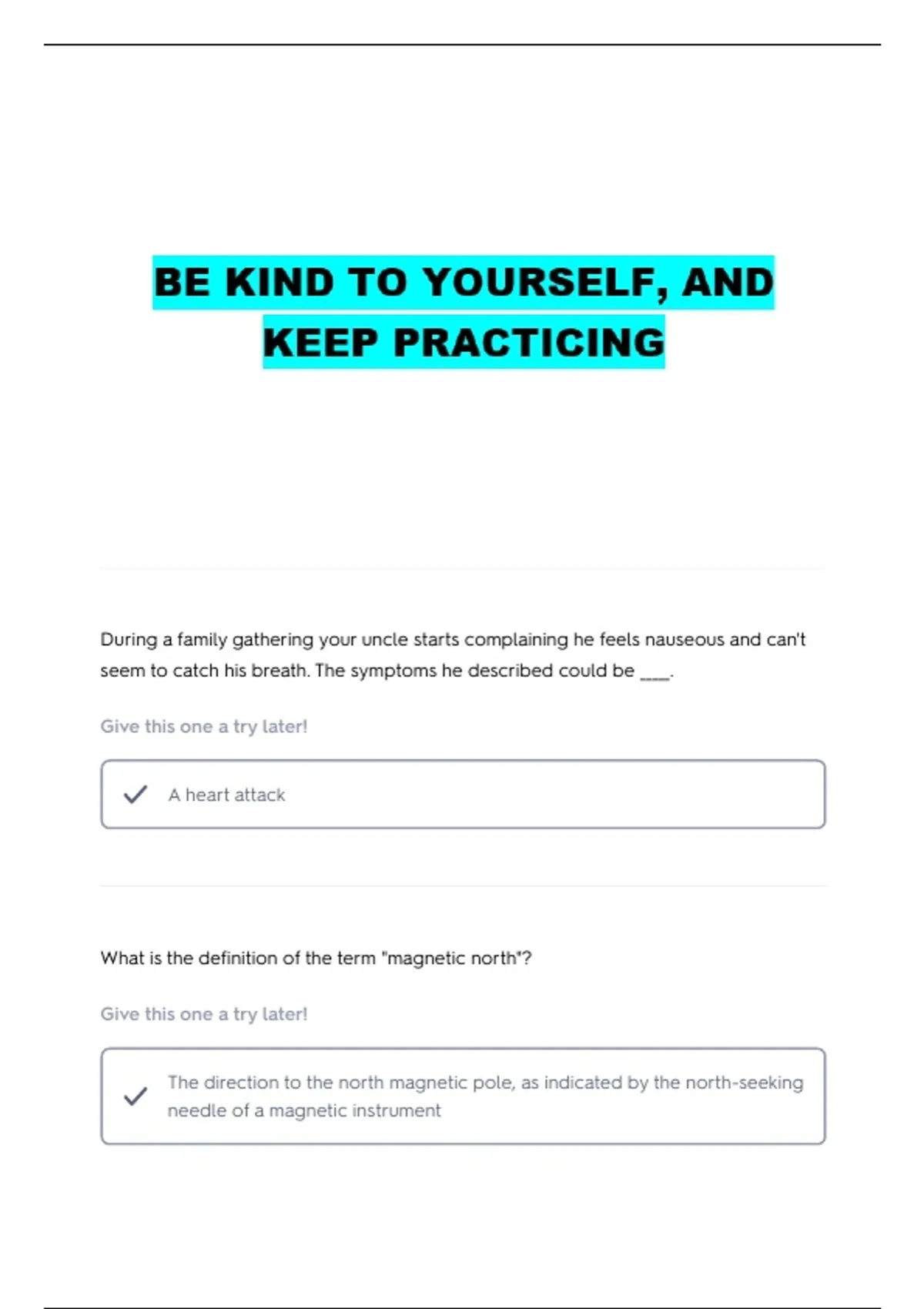 BE KIND TO YOURSELF, AND KEEP PRACTICING

During a family gathering your uncle starts complaining he feels nauseous and can't seem to catch his breath. The symptoms he described could be ____.

Give this one a try later!

A heart attack

What is the definition of the term "magnetic north"?

Give this one a try later!

The direction to the north magnetic pole, as indicated by the north-seeking needle of a magnetic instrument